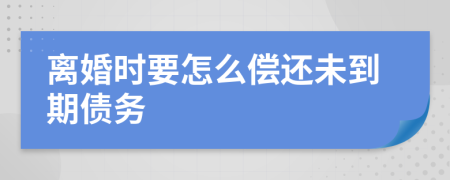 离婚时要怎么偿还未到期债务